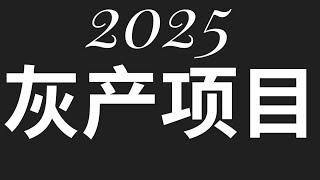 2025
灰产项目